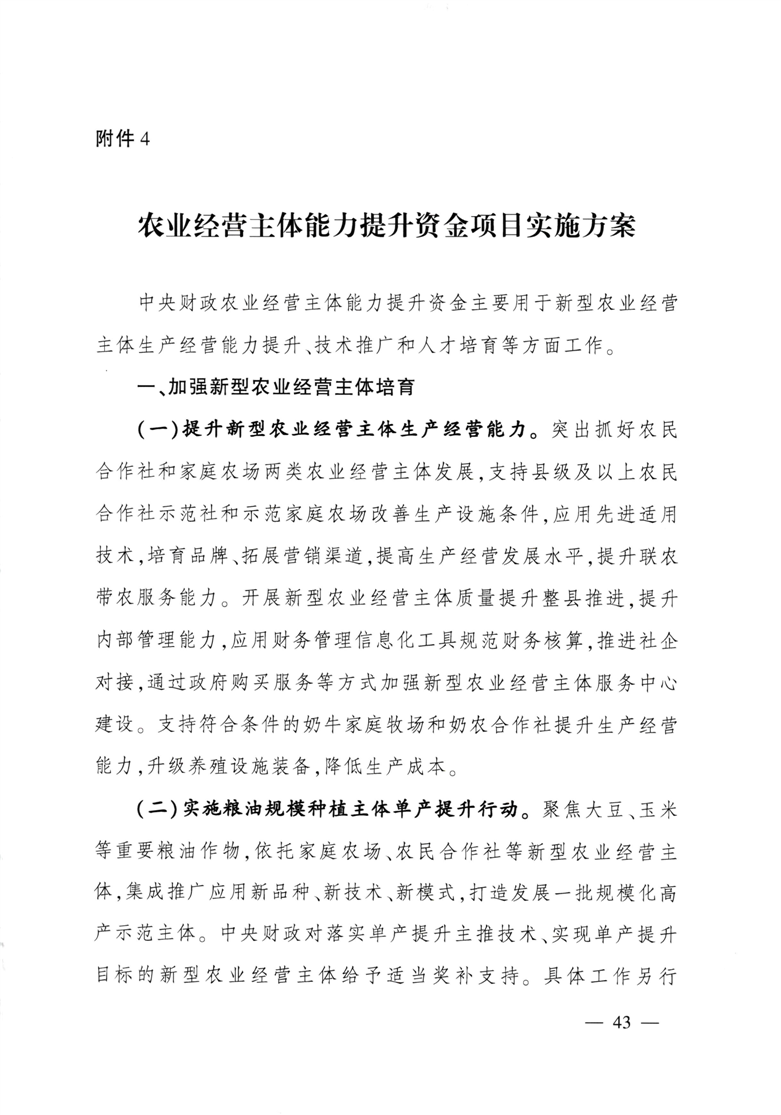 附件 4

农业经营主体能力提升资金项目实施方案

中央财政农业经营主体能力提升资金主要用于新型农业经营主体生产经营能力提升、技术推广和人才培育等方面工作。

一、加强新型农业经营主体培育

（一）提升新型农业经营主体生产经营能力。突出抓好农民合作社和家庭农场两类农业经营主体发展，支持县级及以上农民合作社示范社和示范家庭农场改善生产设施条件，应用先进适用技术，培育品牌、拓展营销渠道，提高生产经营发展水平，提升联农带农服务能力。开展新型农业经营主体质量提升整县推进，提升内部管理能力，应用财务管理信息化工具规范财务核算，推进社企对接，通过政府购买服务等方式加强新型农业经营主体服务中心建设。支持符合条件的奶牛家庭牧场和奶农合作社提升生产经营能力，升级养殖设施装备，降低生产成本。

（二）实施粮油规模种植主体单产提升行动。聚焦大豆、玉米等重要粮油作物，依托家庭农场、农民合作社等新型农业经营主体，集成推广应用新品种、新技术、新模式，打造发展一批规模化高产示范主体。中央财政对落实单产提升主推技术、实现单产提升目标的新型农业经营主体给予适当奖补支持。具体工作另行

— 43 —